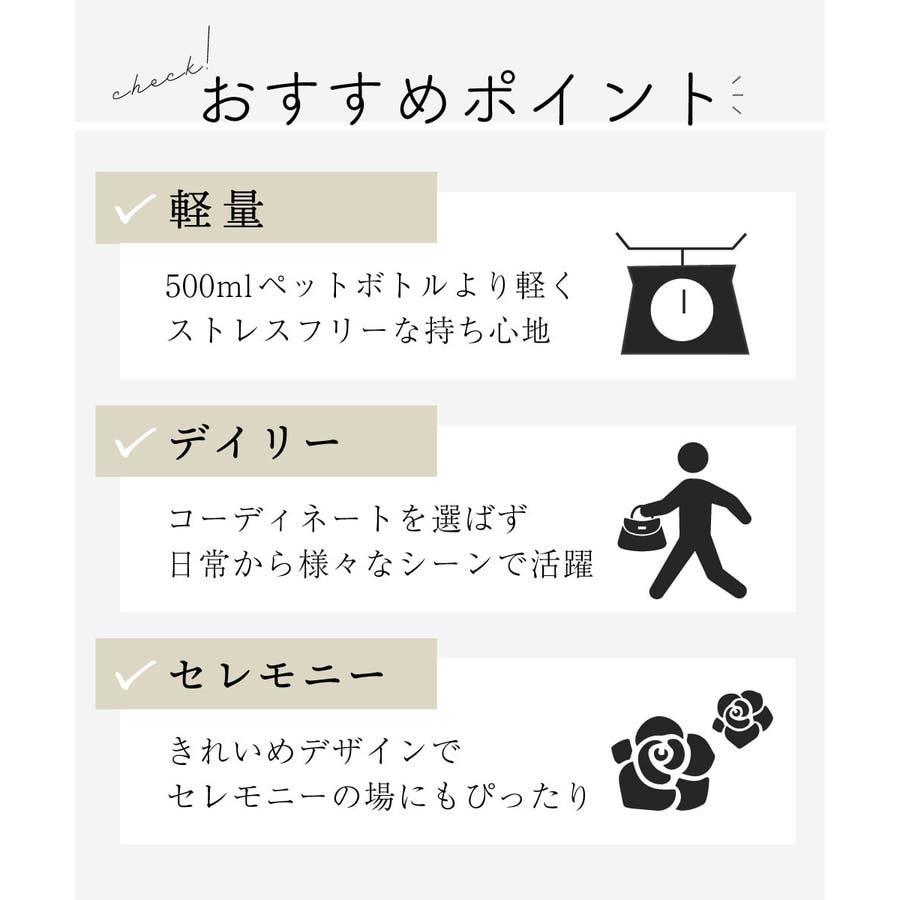 check!

おすすめポイント

✓ 軽量

500mlペットボトルより軽く
ストレスフリーな持ち心地

✓ デイリー

コーディネートを選ばず
日常から様々なシーンで活躍

✓ セレモニー

きれいめデザインで
セレモニーの場にもぴったり